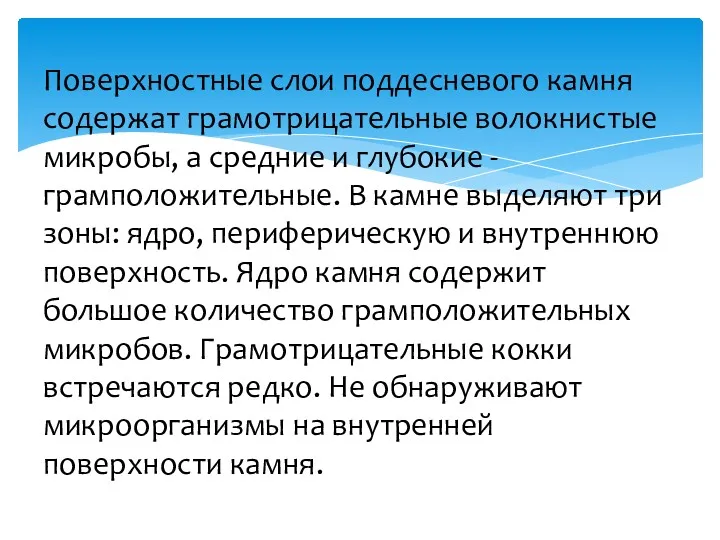 Поверхностные слои поддесневого камня содержат грамотрицательные волокнистые микробы, а средние и глубокие - грамположительные. В камне выделяют три зоны: ядро, периферическую и внутреннюю поверхность. Ядро камня содержит большое количество грамположительных микробов. Грамотрицательные кокки встречаются редко. Не обнаруживают микроорганизмы на внутренней поверхности камня.